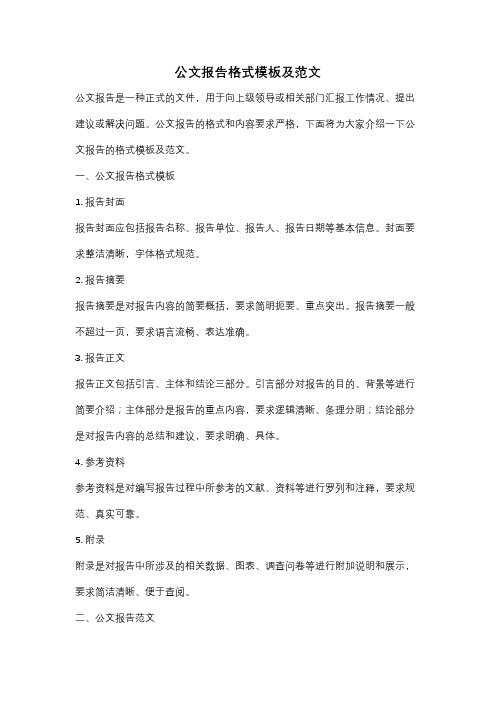 公文报告格式模板及范文

公文报告是一种正式的文件，用于向上级领导或相关部门汇报工作情况、提出建议或解决问题。公文报告的格式和内容要求严格，下面将为大家介绍一下公文报告的格式模板及范文。

一、公文报告格式模板

1. 报告封面

报告封面应包括报告名称、报告单位、报告人、报告日期等基本信息。封面要求整洁清晰，字体格式规范。

2. 报告摘要

报告摘要是对报告内容的简要概括，要求简明扼要、重点突出。报告摘要一般不超过一页，要求语言流畅、表达准确。

3. 报告正文

报告正文包括引言、主体和结论三部分。引言部分对报告的目的、背景等进行简要介绍；主体部分是报告的重点内容，要求逻辑清晰、条理分明；结论部分是对报告内容的总结和建议，要求明确、具体。

4. 参考资料

参考资料是对编写报告过程中所参考的文献、资料等进行罗列和注释，要求规范、真实可靠。

5. 附录

附录是对报告中所涉及的相关数据、图表、调查问卷等进行附加说明和展示，要求简洁清晰、便于查阅。

二、公文报告范文